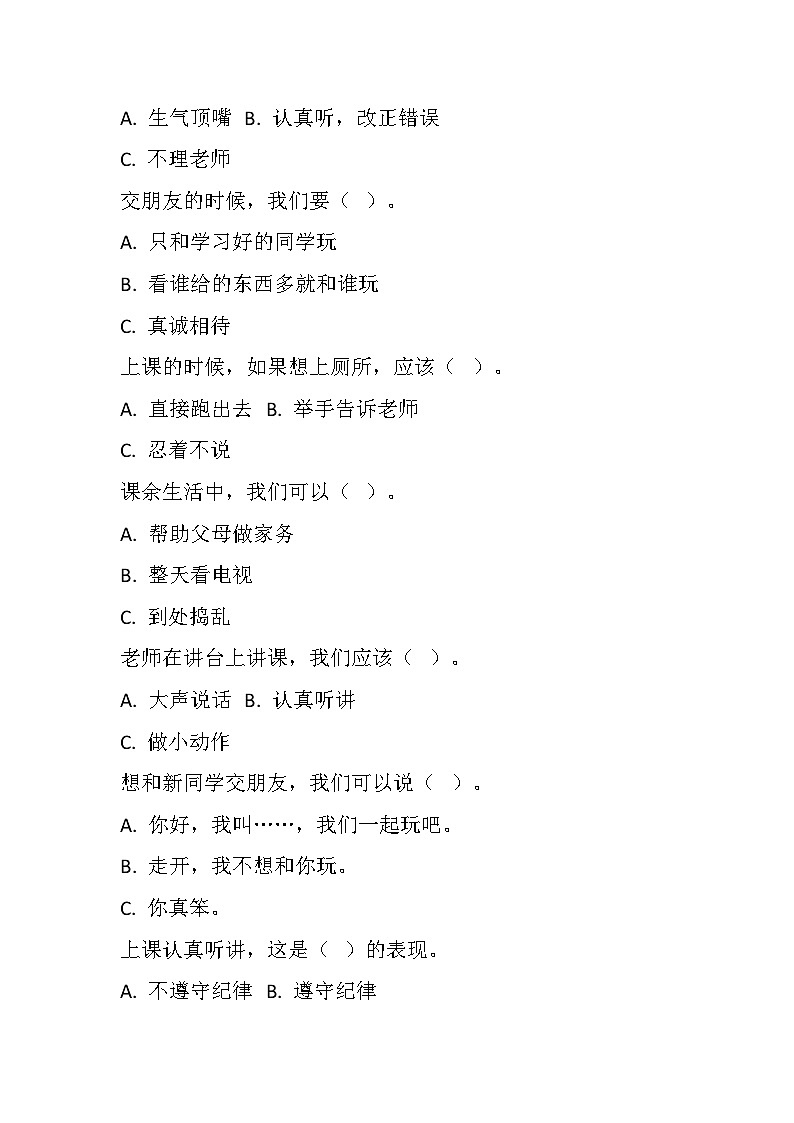 A. 生气顶嘴 B. 认真听，改正错误

C. 不理老师

交朋友的时候，我们要（ ）。

A. 只和学习好的同学玩

B. 看谁给的东西多就和谁玩

C. 真诚相待

上课的时候，如果想上厕所，应该（ ）。

A. 直接跑出去 B. 举手告诉老师

C. 忍着不说

课余生活中，我们可以（ ）。

A. 帮助父母做家务

B. 整天看电视

C. 到处捣乱

老师在讲台上讲课，我们应该（ ）。

A. 大声说话 B. 认真听讲

C. 做小动作

想和新同学交朋友，我们可以说（ ）。

A. 你好，我叫……，我们一起玩吧。

B. 走开，我不想和你玩。

C. 你真笨。

上课认真听讲，这是（ ）的表现。

A. 不遵守纪律 B. 遵守纪律